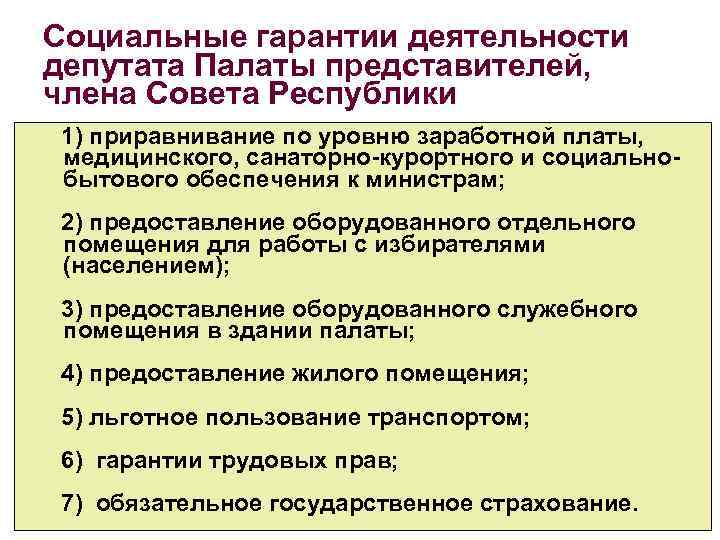 Социальные гарантии деятельности депутата Палаты представителей, члена Совета Республики

1) приравнивание по уровню заработной платы, медицинского, санаторно-курортного и социально-бытового обеспечения к министрам;

2) предоставление оборудованного отдельного помещения для работы с избирателями (населением);

3) предоставление оборудованного служебного помещения в здании палаты;

4) предоставление жилого помещения;

5) льготное пользование транспортом;

6) гарантии трудовых прав;

7) обязательное государственное страхование.